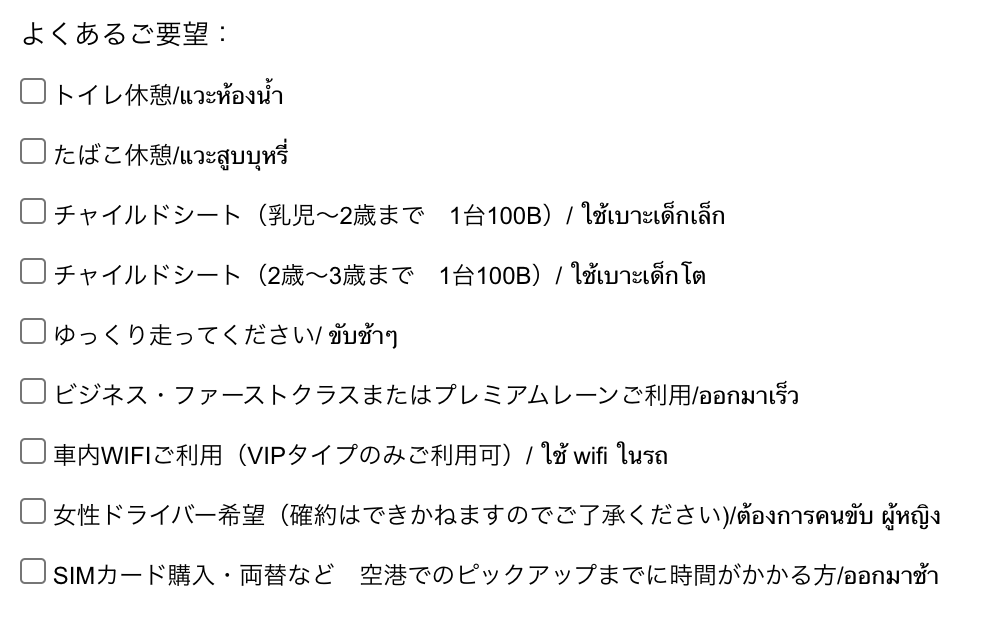 よくあるご要望：

☐ トイレ休憩/แวะห้องน้ำ

☐ たばこ休憩/แวะสูบบุหรี่

☐ チャイルドシート（乳児〜2歳まで　1台100B）/ ใช้เบาะเด็กเล็ก

☐ チャイルドシート（2歳〜3歳まで　1台100B）/ ใช้เบาะเด็กโต

☐ ゆっくり走ってください/ ขับช้าๆ

☐ ビジネス・ファーストクラスまたはプレミアムレーンご利用/ออกมาเร็ว

☐ 車内WIFIご利用（VIPタイプのみご利用可）/ ใช้ wifi ในรถ

☐ 女性ドライバー希望（確約はできかねますのでご了承ください)/ต้องการคนขับ ผู้หญิง

☐ SIMカード購入・両替など　空港でのピックアップまでに時間がかかる方/ออกมาช้า